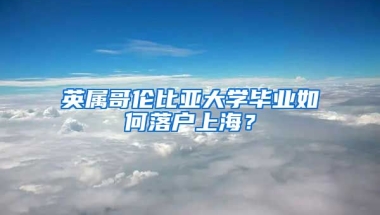 英属哥伦比亚大学毕业如何落户上海？